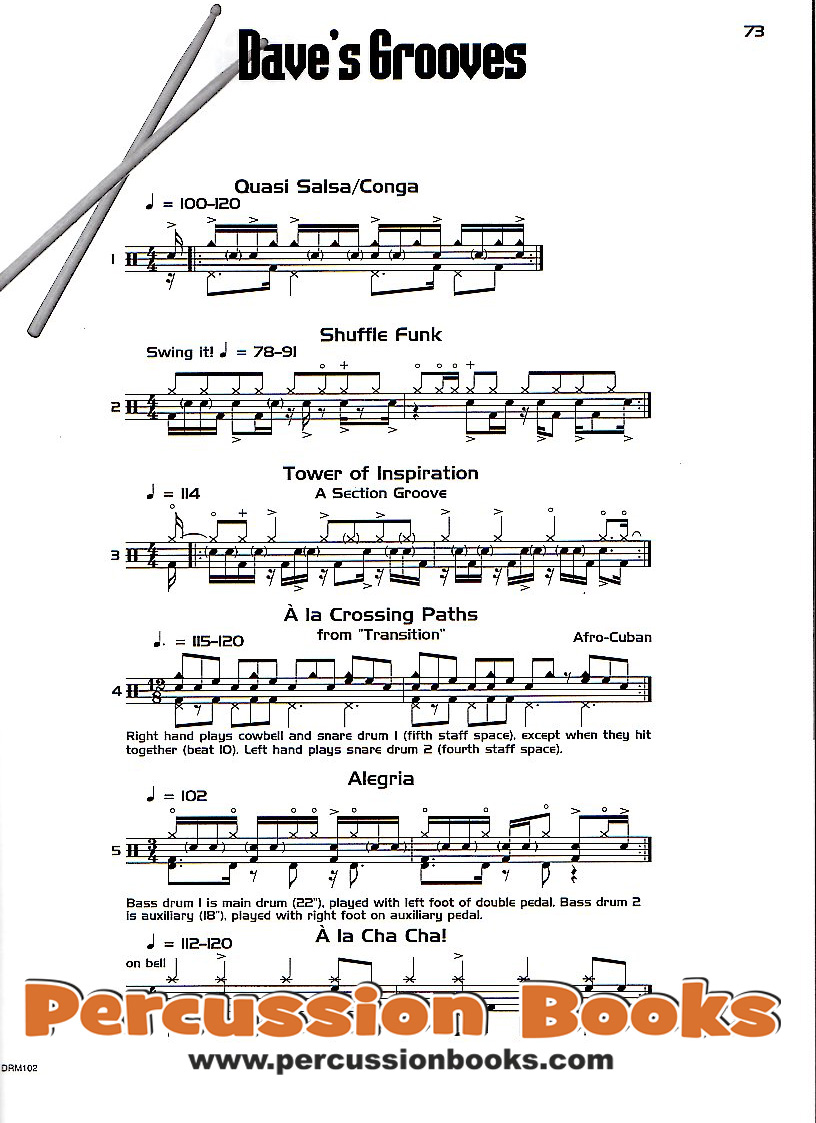 73

Dave's Grooves

Quasi Salsa/Conga

♩ = 100–120

1

Shuffle Funk

Swing it! ♩ = 78–91

2

Tower of Inspiration

♩ = 114

A Section Groove

3

À la Crossing Paths

♩. = 115–120

from "Transition"

Afro-Cuban

4

Right hand plays cowbell and snare drum 1 (fifth staff space), except when they hit together (beat 10). Left hand plays snare drum 2 (fourth staff space).

Alegria

♩ = 102

5

Bass drum 1 is main drum (22"), played with left foot of double pedal. Bass drum 2 is auxiliary (18"), played with right foot on auxiliary pedal.

À la Cha Cha!

♩ = 112–120

on bell

Percussion Books

www.percussionbooks.com

DRM102